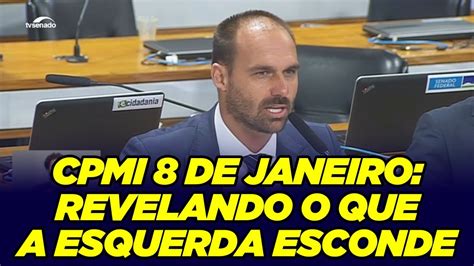 tvsenado

e-cidadania

SENADO FEDERAL

CPMI 8 DE JANEIRO: REVELANDO O QUE A ESQUERDA ESCONDE